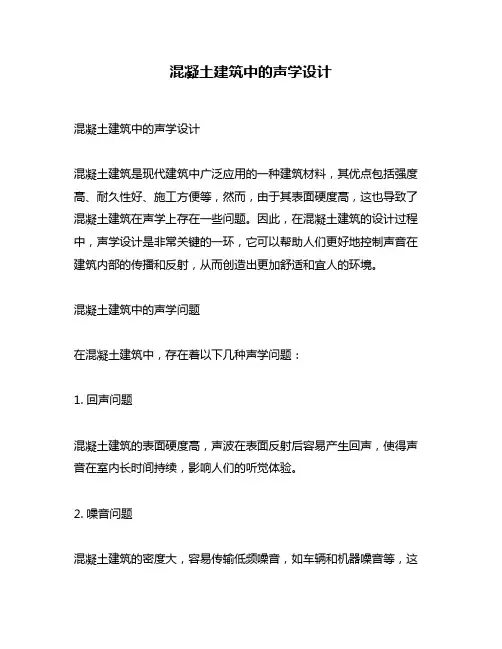 混凝土建筑中的声学设计

混凝土建筑中的声学设计

混凝土建筑是现代建筑中广泛应用的一种建筑材料，其优点包括强度高、耐久性好、施工方便等，然而，由于其表面硬度高，这也导致了混凝土建筑在声学上存在一些问题。因此，在混凝土建筑的设计过程中，声学设计是非常关键的一环，它可以帮助人们更好地控制声音在建筑内部的传播和反射，从而创造出更加舒适和宜人的环境。

混凝土建筑中的声学问题

在混凝土建筑中，存在着以下几种声学问题：

1. 回声问题

混凝土建筑的表面硬度高，声波在表面反射后容易产生回声，使得声音在室内长时间持续，影响人们的听觉体验。

2. 噪音问题

混凝土建筑的密度大，容易传输低频噪音，如车辆和机器噪音等，这